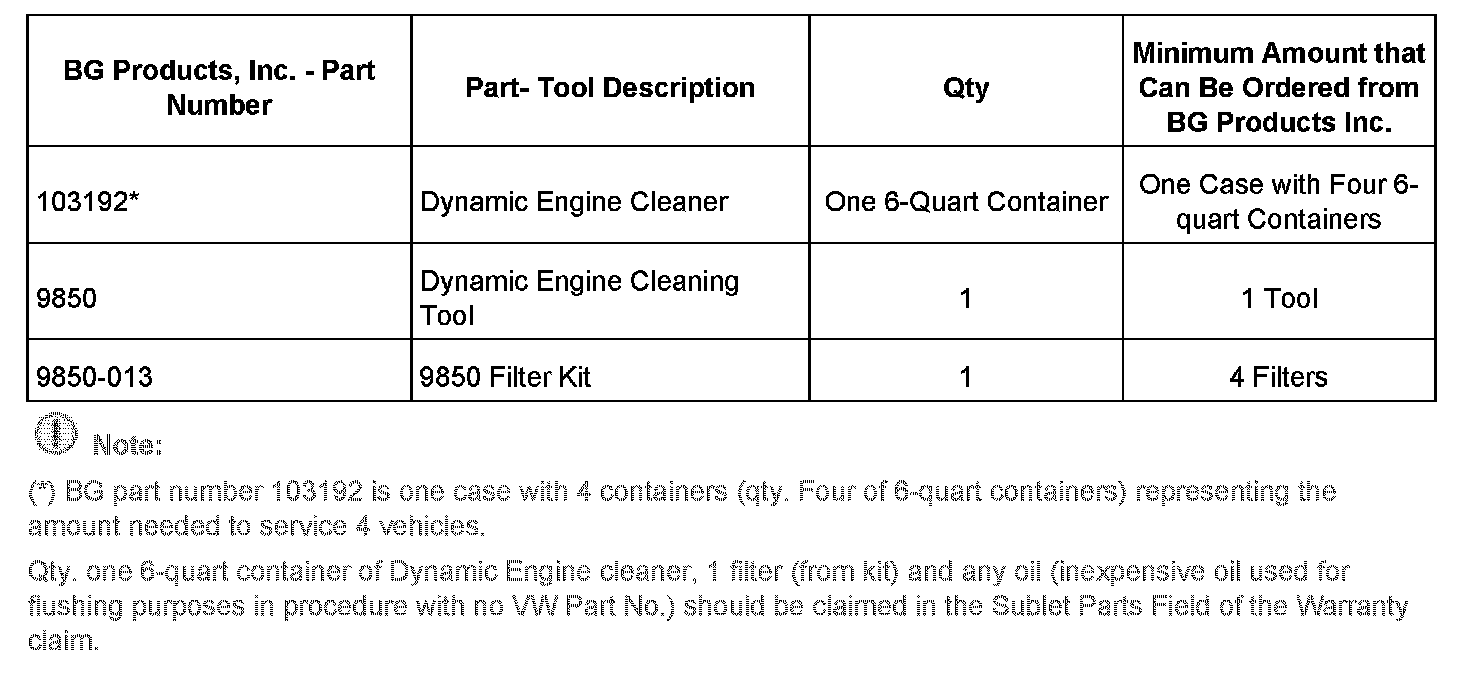 | BG Products, Inc. - Part Number | Part- Tool Description | Qty | Minimum Amount that Can Be Ordered from BG Products Inc. |
|---|---|---|---|
| 103192* | Dynamic Engine Cleaner | One 6-Quart Container | One Case with Four 6-quart Containers |
| 9850 | Dynamic Engine Cleaning Tool | 1 | 1 Tool |
| 9850-013 | 9850 Filter Kit | 1 | 4 Filters |

Note:

(*) BG part number 103192 is one case with 4 containers (qty. Four of 6-quart containers) representing the amount needed to service 4 vehicles.

Qty. one 6-quart container of Dynamic Engine cleaner, 1 filter (from kit) and any oil (inexpensive oil used for flushing purposes in procedure with no VW Part No.) should be claimed in the Sublet Parts Field of the Warranty claim.